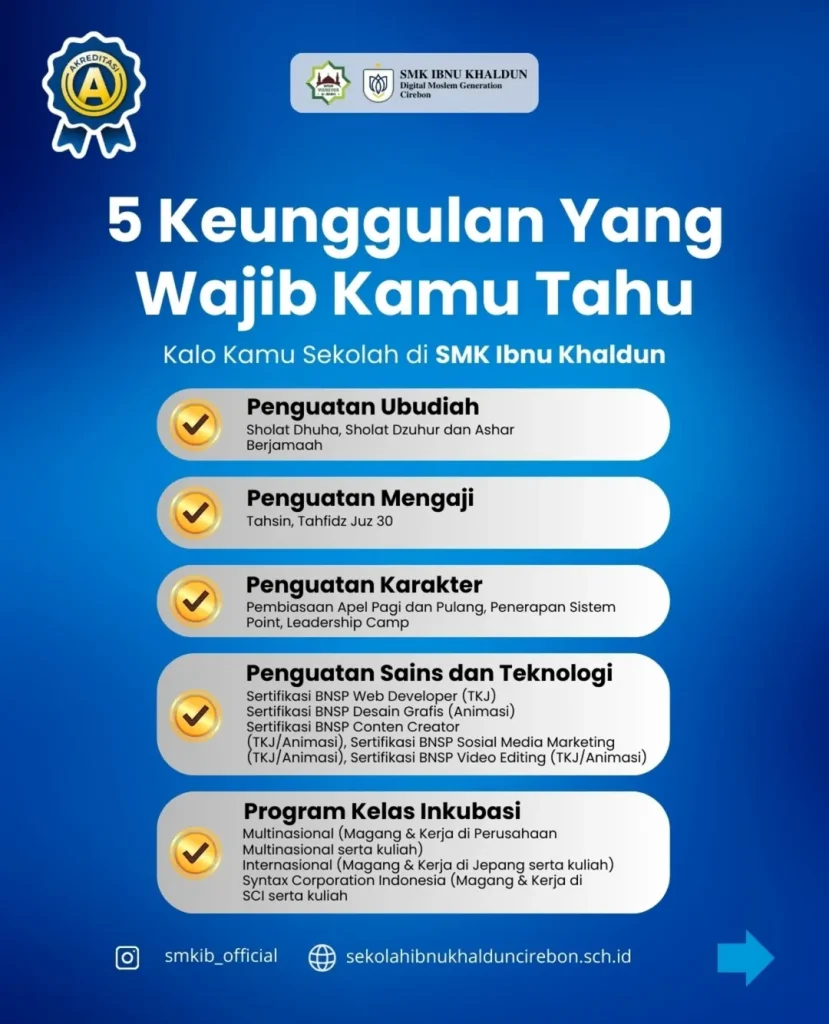 AKREDITASI
A

SMK IBNU KHALDUN
Digital Moslem Generation
Cirebon

5 Keunggulan Yang Wajib Kamu Tahu

Kalo Kamu Sekolah di SMK Ibnu Khaldun

Penguatan Ubudiah
Sholat Dhuha, Sholat Dzuhur dan Ashar Berjamaah

Penguatan Mengaji
Tahsin, Tahfidz Juz 30

Penguatan Karakter
Pembiasaan Apel Pagi dan Pulang, Penerapan Sistem Point, Leadership Camp

Penguatan Sains dan Teknologi
Sertifikasi BNSP Web Developer (TKJ)
Sertifikasi BNSP Desain Grafis (Animasi)
Sertifikasi BNSP Conten Creator (TKJ/Animasi), Sertifikasi BNSP Sosial Media Marketing (TKJ/Animasi), Sertifikasi BNSP Video Editing (TKJ/Animasi)

Program Kelas Inkubasi
Multinasional (Magang & Kerja di Perusahaan Multinasional serta kuliah)
Internasional (Magang & Kerja di Jepang serta kuliah)
Syntax Corporation Indonesia (Magang & Kerja di SCI serta kuliah

smkib_official
sekolahibnukhalduncirebon.sch.id